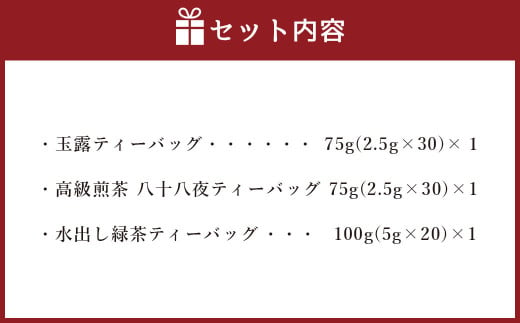 セット内容

・玉露ティーバッグ・・・・・・ 75g(2.5g×30)× 1

・高級煎茶 八十八夜ティーバッグ 75g(2.5g×30)×1

・水出し緑茶ティーバッグ・・・ 100g(5g×20)×1